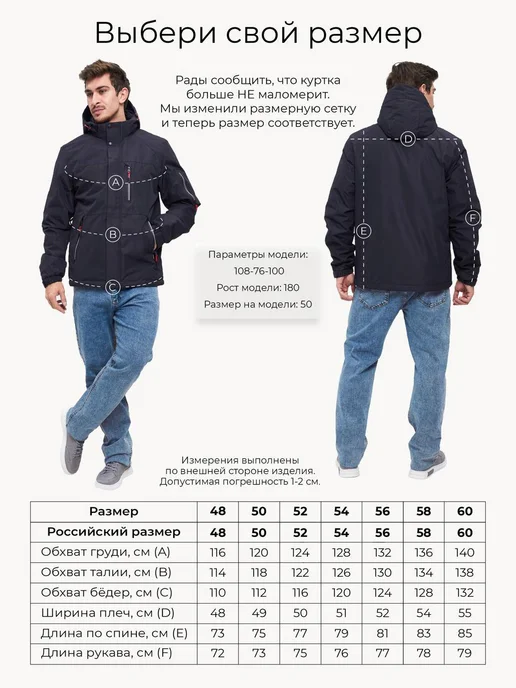 Выбери свой размер

Рады сообщить, что куртка больше НЕ маломерит. Мы изменили размерную сетку и теперь размер соответствует.

A
B
C
D
E
F

Параметры модели:
108-76-100
Рост модели: 180
Размер на модели: 50

Измерения выполнены по внешней стороне изделия. Допустимая погрешность 1-2 см.

| Размер | 48 | 50 | 52 | 54 | 56 | 58 | 60 |
|---|---|---|---|---|---|---|---|
| Российский размер | 48 | 50 | 52 | 54 | 56 | 58 | 60 |
| Обхват груди, см (A) | 116 | 120 | 124 | 128 | 132 | 136 | 140 |
| Обхват талии, см (B) | 114 | 118 | 122 | 126 | 130 | 134 | 138 |
| Обхват бёдер, см (C) | 110 | 112 | 116 | 120 | 124 | 128 | 132 |
| Ширина плеч, см (D) | 48 | 49 | 50 | 51 | 52 | 54 | 55 |
| Длина по спине, см (E) | 73 | 75 | 77 | 79 | 81 | 83 | 85 |
| Длина рукава, см (F) | 72 | 73 | 75 | 76 | 77 | 78 | 79 |